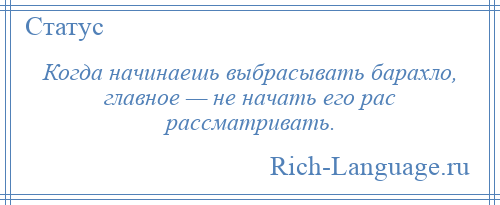 Статус

Когда начинаешь выбрасывать барахло, главное — не начать его рас рассматривать.

Rich-Language.ru